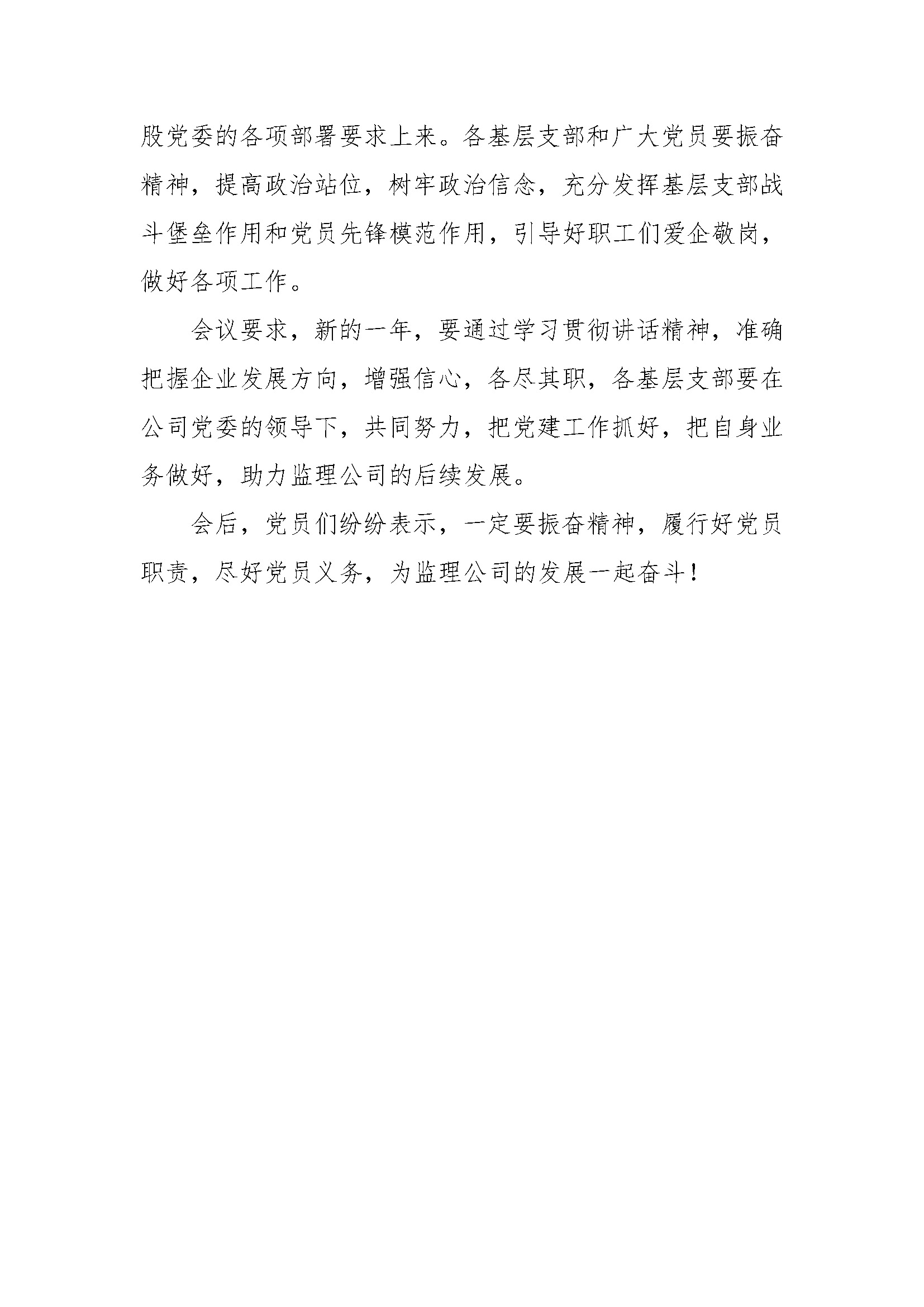 股党委的各项部署要求上来。各基层支部和广大党员要振奋精神，提高政治站位，树牢政治信念，充分发挥基层支部战斗堡垒作用和党员先锋模范作用，引导好职工们爱企敬岗，做好各项工作。

会议要求，新的一年，要通过学习贯彻讲话精神，准确把握企业发展方向，增强信心，各尽其职，各基层支部要在公司党委的领导下，共同努力，把党建工作抓好，把自身业务做好，助力监理公司的后续发展。

会后，党员们纷纷表示，一定要振奋精神，履行好党员职责，尽好党员义务，为监理公司的发展一起奋斗！